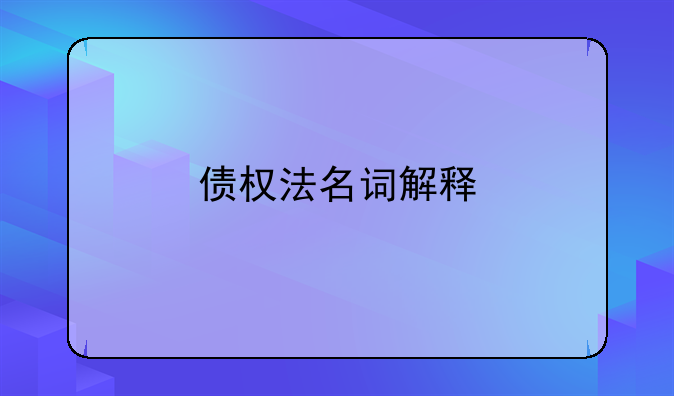 债权法名词解释